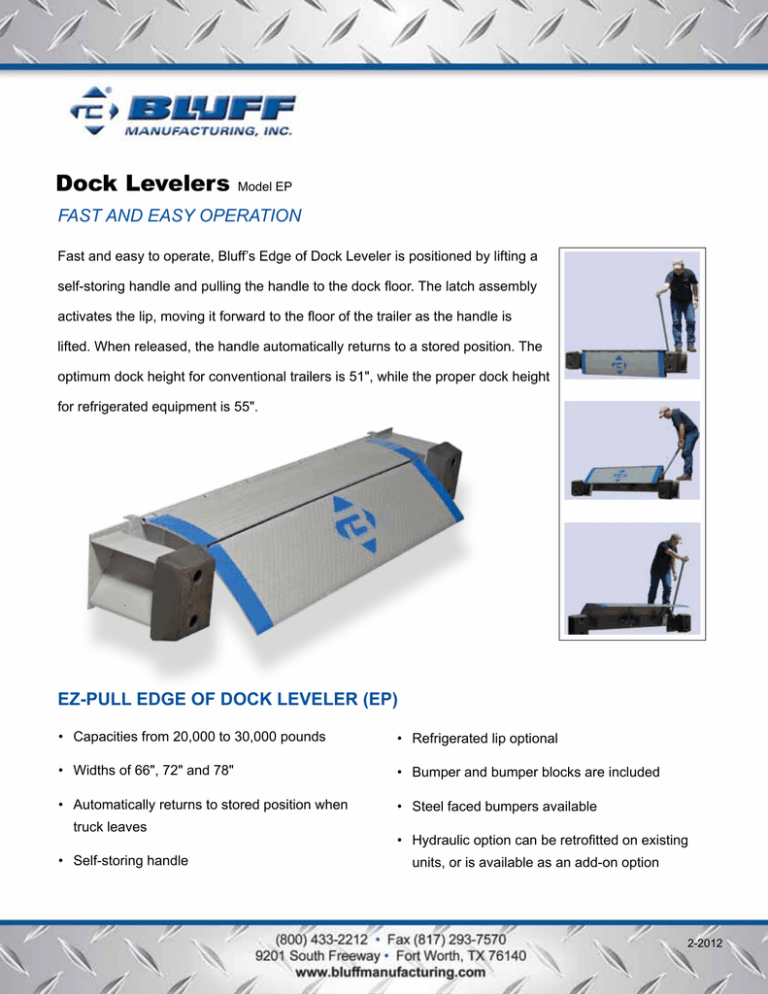 BLUFF
MANUFACTURING, INC.

Dock Levelers Model EP

FAST AND EASY OPERATION

Fast and easy to operate, Bluff's Edge of Dock Leveler is positioned by lifting a self-storing handle and pulling the handle to the dock floor. The latch assembly activates the lip, moving it forward to the floor of the trailer as the handle is lifted. When released, the handle automatically returns to a stored position. The optimum dock height for conventional trailers is 51", while the proper dock height for refrigerated equipment is 55".

EZ-PULL EDGE OF DOCK LEVELER (EP)

• Capacities from 20,000 to 30,000 pounds

• Widths of 66", 72" and 78"

• Automatically returns to stored position when truck leaves

• Self-storing handle

• Refrigerated lip optional

• Bumper and bumper blocks are included

• Steel faced bumpers available

• Hydraulic option can be retrofitted on existing units, or is available as an add-on option

(800) 433-2212 • Fax (817) 293-7570
9201 South Freeway • Fort Worth, TX 76140
www.bluffmanufacturing.com

2-2012